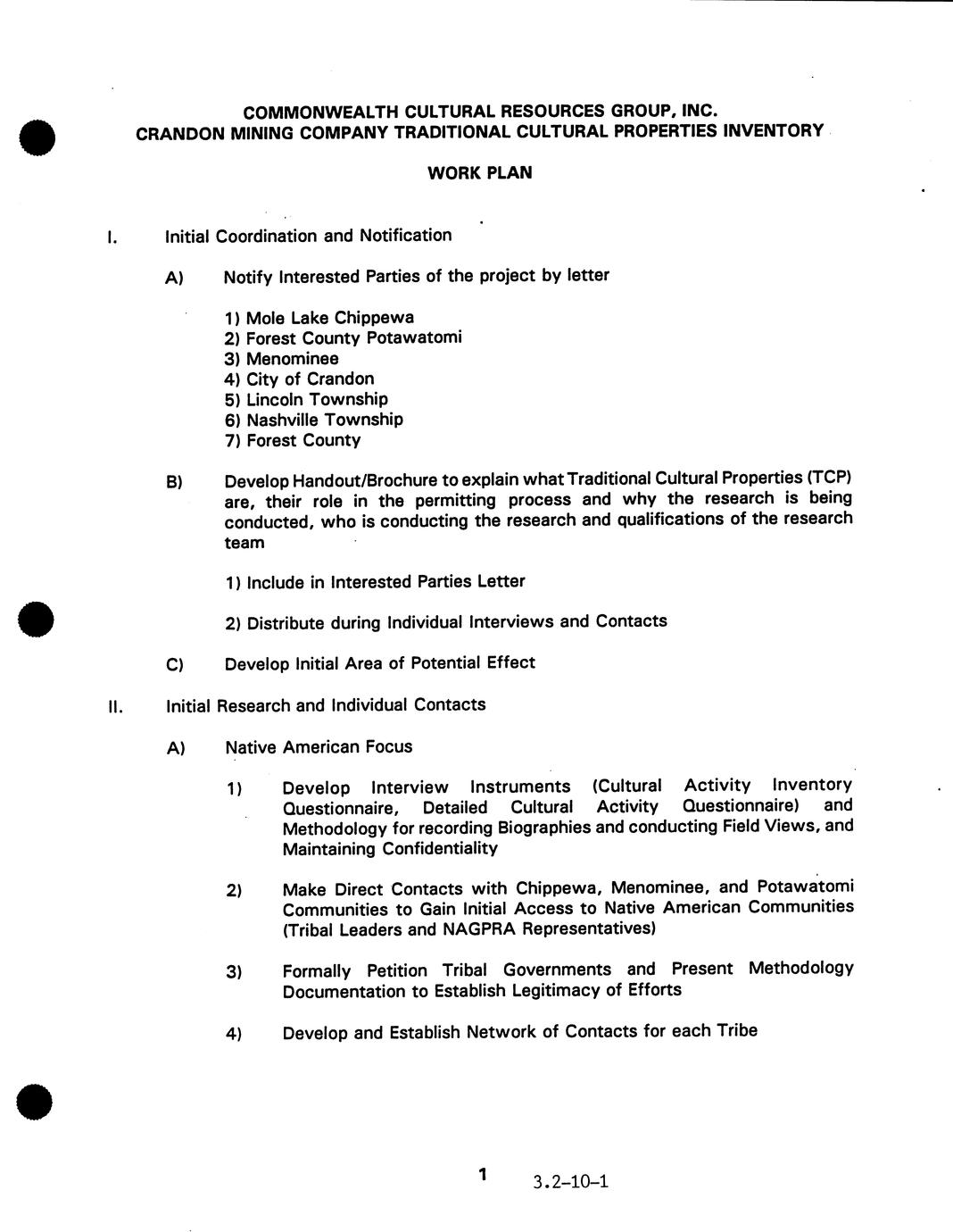 COMMONWEALTH CULTURAL RESOURCES GROUP, INC.
CRANDON MINING COMPANY TRADITIONAL CULTURAL PROPERTIES INVENTORY

WORK PLAN

I. Initial Coordination and Notification

A) Notify Interested Parties of the project by letter

1) Mole Lake Chippewa
2) Forest County Potawatomi
3) Menominee
4) City of Crandon
5) Lincoln Township
6) Nashville Township
7) Forest County

B) Develop Handout/Brochure to explain what Traditional Cultural Properties (TCP) are, their role in the permitting process and why the research is being conducted, who is conducting the research and qualifications of the research team

1) Include in Interested Parties Letter

2) Distribute during Individual Interviews and Contacts

C) Develop Initial Area of Potential Effect

II. Initial Research and Individual Contacts

A) Native American Focus

1) Develop Interview Instruments (Cultural Activity Inventory Questionnaire, Detailed Cultural Activity Questionnaire) and Methodology for recording Biographies and conducting Field Views, and Maintaining Confidentiality

2) Make Direct Contacts with Chippewa, Menominee, and Potawatomi Communities to Gain Initial Access to Native American Communities (Tribal Leaders and NAGPRA Representatives)

3) Formally Petition Tribal Governments and Present Methodology Documentation to Establish Legitimacy of Efforts

4) Develop and Establish Network of Contacts for each Tribe

1 3.2-10-1